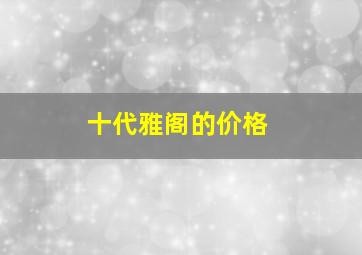 十代雅阁的价格